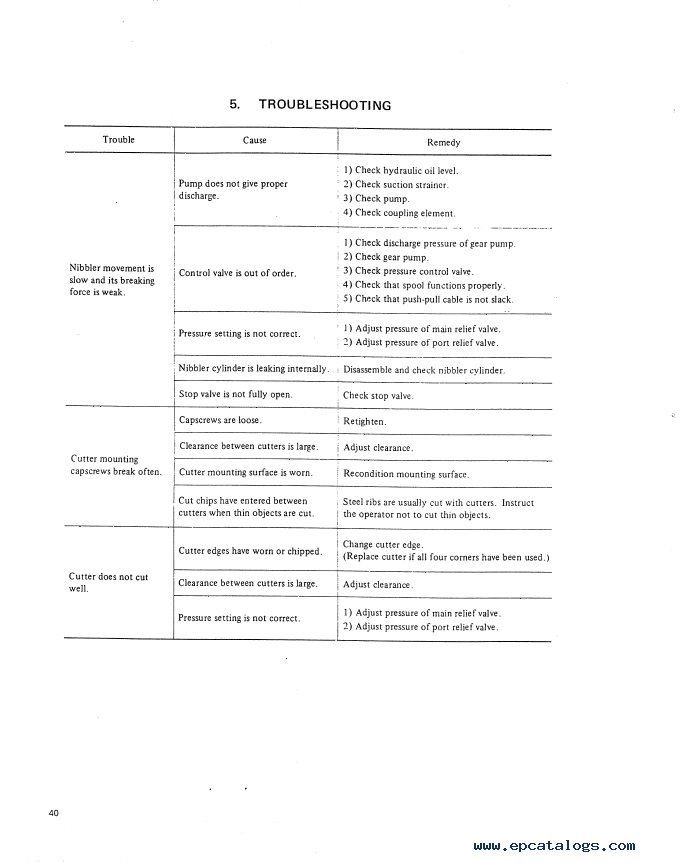 5. TROUBLESHOOTING

| Trouble | Cause | Remedy |
|---|---|---|
| Nibbler movement is slow and its breaking force is weak. | Pump does not give proper discharge. | 1) Check hydraulic oil level. 2) Check suction strainer. 3) Check pump. 4) Check coupling element. |
| | Control valve is out of order. | 1) Check discharge pressure of gear pump. 2) Check gear pump. 3) Check pressure control valve. 4) Check that spool functions properly. 5) Check that push-pull cable is not slack. |
| | Pressure setting is not correct. | 1) Adjust pressure of main relief valve. 2) Adjust pressure of port relief valve. |
| | Nibbler cylinder is leaking internally. | Disassemble and check nibbler cylinder. |
| | Stop valve is not fully open. | Check stop valve. |
| Cutter mounting capscrews break often. | Capscrews are loose. | Retighten. |
| | Clearance between cutters is large. | Adjust clearance. |
| | Cutter mounting surface is worn. | Recondition mounting surface. |
| | Cut chips have entered between cutters when thin objects are cut. | Steel ribs are usually cut with cutters. Instruct the operator not to cut thin objects. |
| Cutter does not cut well. | Cutter edges have worn or chipped. | Change cutter edge. (Replace cutter if all four corners have been used.) |
| | Clearance between cutters is large. | Adjust clearance. |
| | Pressure setting is not correct. | 1) Adjust pressure of main relief valve. 2) Adjust pressure of port relief valve. |

40

www.epcatalogs.com